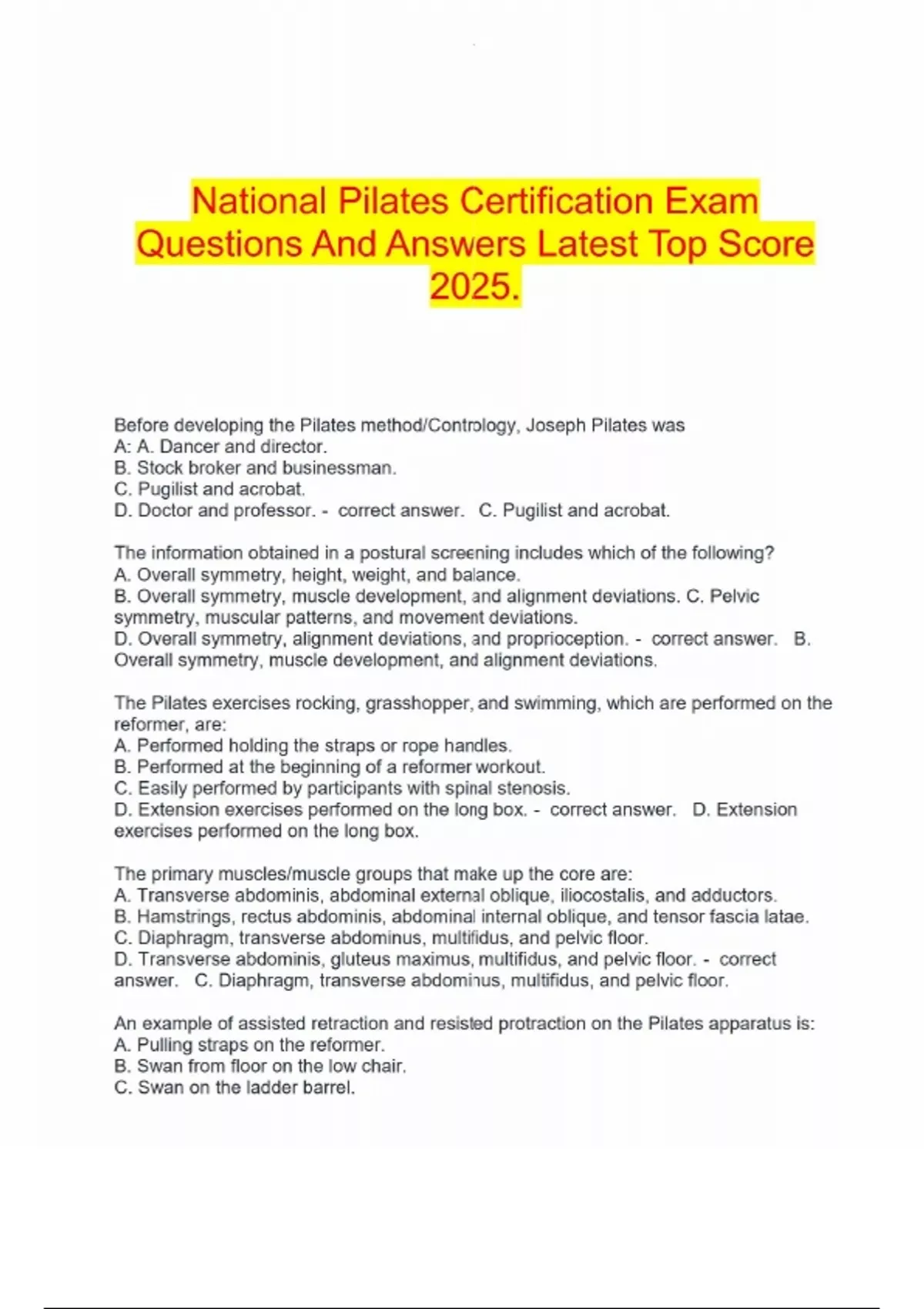 National Pilates Certification Exam Questions And Answers Latest Top Score 2025.

Before developing the Pilates method/Contrology, Joseph Pilates was
A: A. Dancer and director.
B. Stock broker and businessman.
C. Pugilist and acrobat.
D. Doctor and professor. - correct answer. C. Pugilist and acrobat.

The information obtained in a postural screening includes which of the following?
A. Overall symmetry, height, weight, and balance.
B. Overall symmetry, muscle development, and alignment deviations. C. Pelvic symmetry, muscular patterns, and movement deviations.
D. Overall symmetry, alignment deviations, and proprioception. - correct answer. B. Overall symmetry, muscle development, and alignment deviations.

The Pilates exercises rocking, grasshopper, and swimming, which are performed on the reformer, are:
A. Performed holding the straps or rope handles.
B. Performed at the beginning of a reformer workout.
C. Easily performed by participants with spinal stenosis.
D. Extension exercises performed on the long box. - correct answer. D. Extension exercises performed on the long box.

The primary muscles/muscle groups that make up the core are:
A. Transverse abdominis, abdominal external oblique, iliocostalis, and adductors.
B. Hamstrings, rectus abdominis, abdominal internal oblique, and tensor fascia latae.
C. Diaphragm, transverse abdominus, multifidus, and pelvic floor.
D. Transverse abdominis, gluteus maximus, multifidus, and pelvic floor. - correct answer. C. Diaphragm, transverse abdominus, multifidus, and pelvic floor.

An example of assisted retraction and resisted protraction on the Pilates apparatus is:
A. Pulling straps on the reformer.
B. Swan from floor on the low chair.
C. Swan on the ladder barrel.